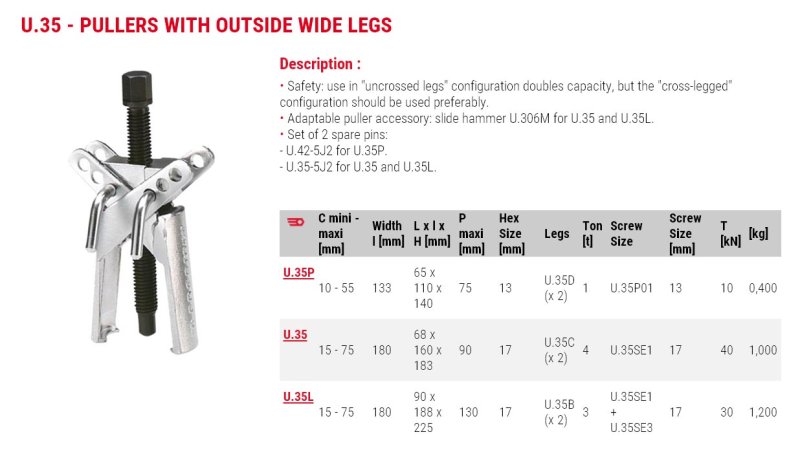 U.35 - PULLERS WITH OUTSIDE WIDE LEGS

Description :

• Safety: use in "uncrossed legs" configuration doubles capacity, but the "cross-legged" configuration should be used preferably.
• Adaptable puller accessory: slide hammer U.306M for U.35 and U.35L.
• Set of 2 spare pins:
- U.42-5J2 for U.35P.
- U.35-5J2 for U.35 and U.35L.

| | C mini - maxi [mm] | Width l [mm] | L x l x H [mm] | P maxi [mm] | Hex Size [mm] | Legs | Ton [t] | Screw Size | Screw Size [mm] | T [kN] | [kg] |
|---|---|---|---|---|---|---|---|---|---|---|---|
| U.35P | 10 - 55 | 133 | 65 x 110 x 140 | 75 | 13 | U.35D (x 2) | 1 | U.35P01 | 13 | 10 | 0,400 |
| U.35 | 15 - 75 | 180 | 68 x 160 x 183 | 90 | 17 | U.35C (x 2) | 4 | U.35SE1 | 17 | 40 | 1,000 |
| U.35L | 15 - 75 | 180 | 90 x 188 x 225 | 130 | 17 | U.35B (x 2) | 3 | U.35SE1 + U.35SE3 | 17 | 30 | 1,200 |